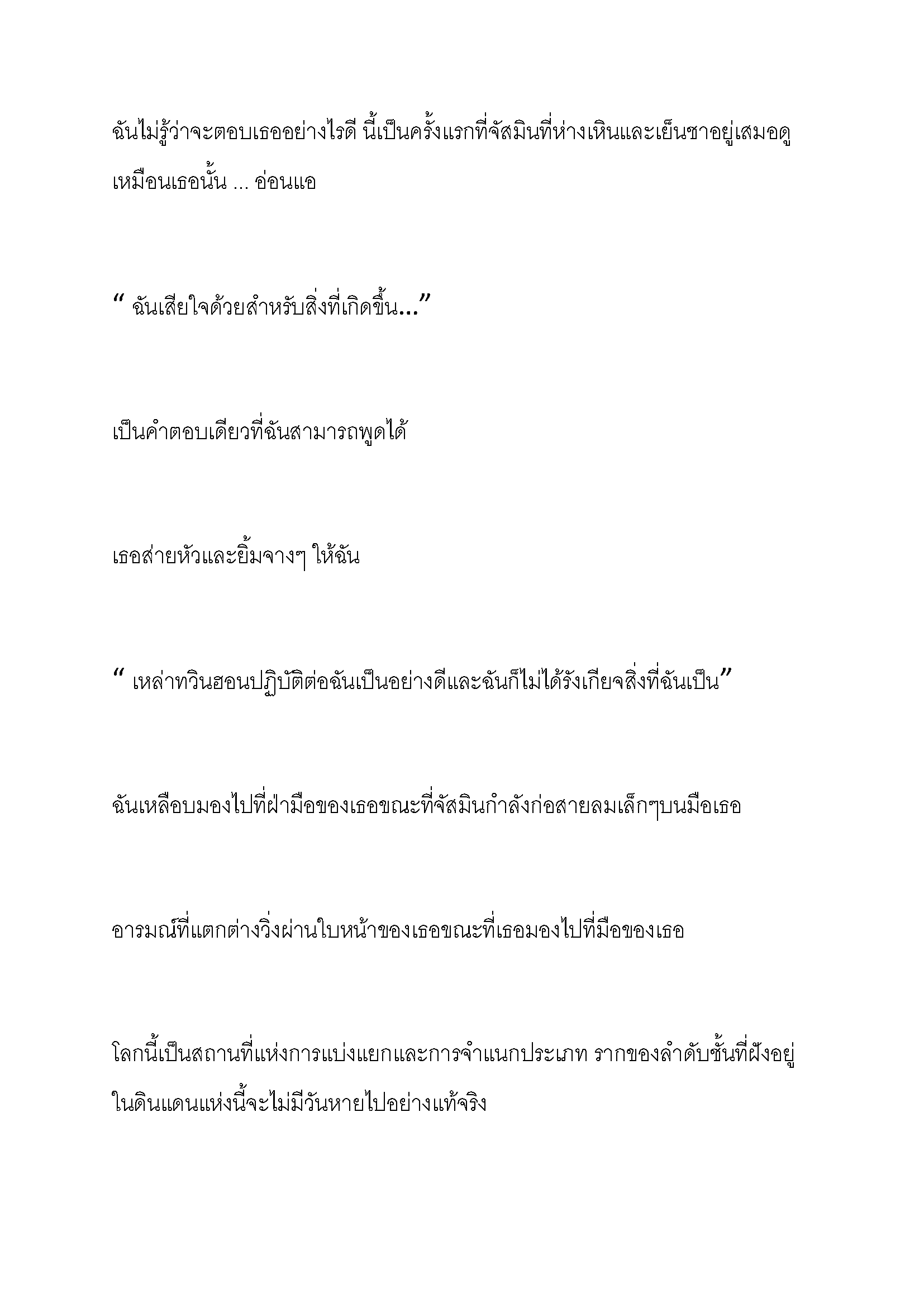 ฉันไม่รู้ว่าจะตอบเธออย่างไรดี นี้เป็นครั้งแรกที่จัสมินที่ห่างเหินและเย็นชาอยู่เสมอดูเหมือนเธอนั้น ... อ่อนแอ

“ ฉันเสียใจด้วยสำหรับสิ่งที่เกิดขึ้น...”

เป็นคำตอบเดียวที่ฉันสามารถพูดได้

เธอส่ายหัวและยิ้มจางๆ ให้ฉัน

“ เหล่าทวินฮอนปฏิบัติต่อฉันเป็นอย่างดีและฉันก็ไม่ได้รังเกียจสิ่งที่ฉันเป็น”

ฉันเหลือบมองไปที่ฝ่ามือของเธอขณะที่จัสมินกำลังก่อสายลมเล็กๆบนมือเธอ

อารมณ์ที่แตกต่างวิ่งผ่านใบหน้าของเธอขณะที่เธอมองไปที่มือของเธอ

โลกนี้เป็นสถานที่แห่งการแบ่งแยกและการจำแนกประเภท รากของลำดับชั้นที่ฝังอยู่ในดินแดนแห่งนี้จะไม่มีวันหายไปอย่างแท้จริง